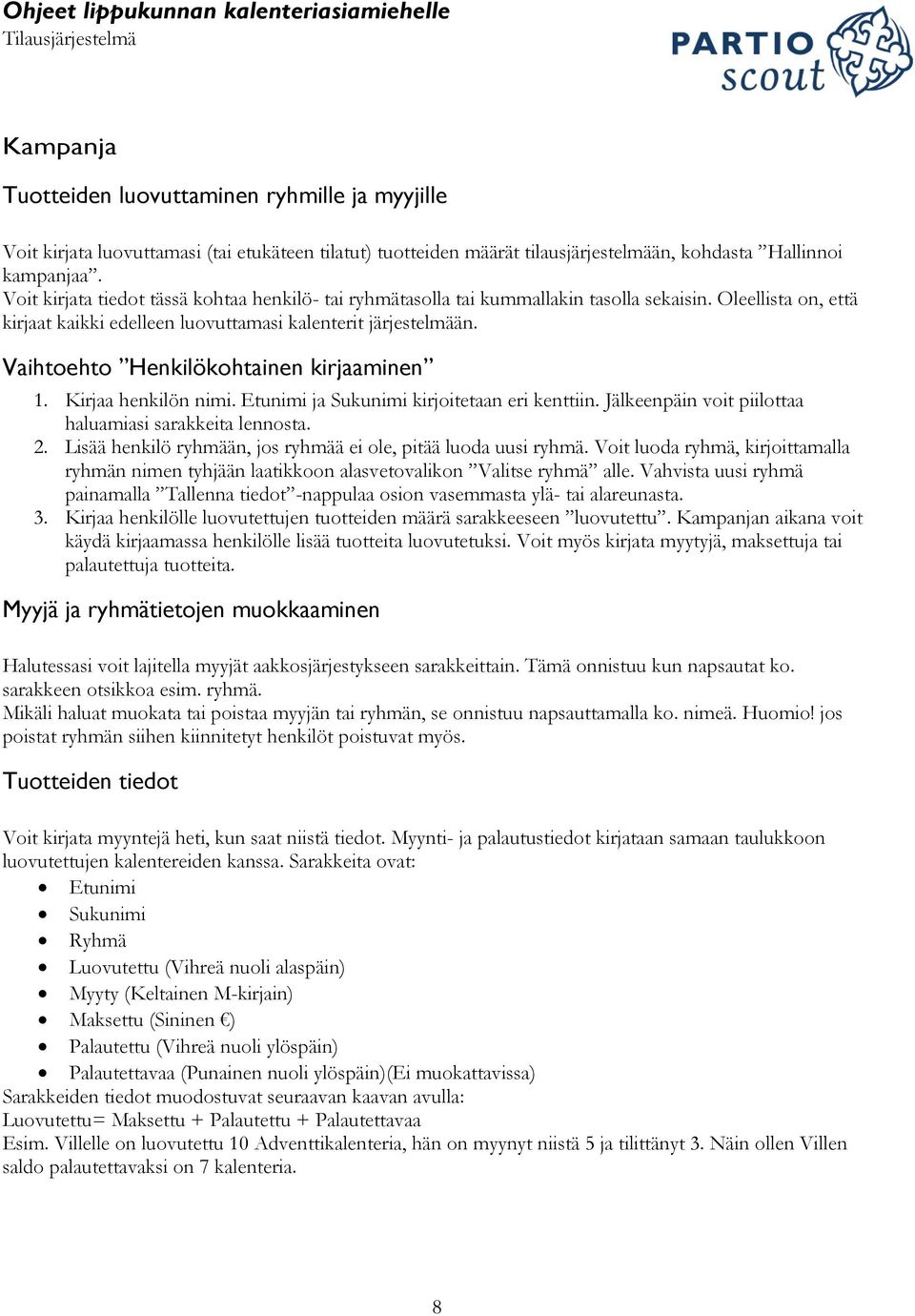 Ohjeet lippukunnan kalenteriasiamiehelle
Tilausjärjestelmä

PARTIO scout

Kampanja

Tuotteiden luovuttaminen ryhmille ja myyjille

Voit kirjata luovuttamasi (tai etukäteen tilatut) tuotteiden määrät tilausjärjestelmään, kohdasta ”Hallinnoi kampanjaa”.
Voit kirjata tiedot tässä kohtaa henkilö- tai ryhmätasolla tai kummallakin tasolla sekaisin. Oleellista on, että kirjaat kaikki edelleen luovuttamasi kalenterit järjestelmään.

Vaihtoehto ”Henkilökohtainen kirjaaminen”

1. Kirjaa henkilön nimi. Etunimi ja Sukunimi kirjoitetaan eri kenttiin. Jälkeenpäin voit piilottaa haluamiasi sarakkeita lennosta.
2. Lisää henkilö ryhmään, jos ryhmää ei ole, pitää luoda uusi ryhmä. Voit luoda ryhmä, kirjoittamalla ryhmän nimen tyhjään laatikkoon alasvetovalikon ”Valitse ryhmä” alle. Vahvista uusi ryhmä painamalla ”Tallenna tiedot”-nappulaa osion vasemmasta ylä- tai alareunasta.
3. Kirjaa henkilölle luovutettujen tuotteiden määrä sarakkeeseen ”luovutettu”. Kampanjan aikana voit käydä kirjaamassa henkilölle lisää tuotteita luovutetuksi. Voit myös kirjata myytyjä, maksettuja tai palautettuja tuotteita.

Myyjä ja ryhmätietojen muokkaaminen

Halutessasi voit lajitella myyjät aakkosjärjestykseen sarakkeittain. Tämä onnistuu kun napsautat ko. sarakkeen otsikkoa esim. ryhmä.
Mikäli haluat muokata tai poistaa myyjän tai ryhmän, se onnistuu napsauttamalla ko. nimeä. Huomio! jos poistat ryhmän siihen kiinnitetyt henkilöt poistuvat myös.

Tuotteiden tiedot

Voit kirjata myyntejä heti, kun saat niistä tiedot. Myynti- ja palautustiedot kirjataan samaan taulukkoon luovutettujen kalentereiden kanssa. Sarakkeita ovat:
• Etunimi
• Sukunimi
• Ryhmä
• Luovutettu (Vihreä nuoli alaspäin)
• Myyty (Keltainen M-kirjain)
• Maksettu (Sininen €)
• Palautettu (Vihreä nuoli ylöspäin)
• Palautettavaa (Punainen nuoli ylöspäin)(Ei muokattavissa)
Sarakkeiden tiedot muodostuvat seuraavan kaavan avulla:
Luovutettu= Maksettu + Palautettu + Palautettavaa
Esim. Villelle on luovutettu 10 Adventtikalenteria, hän on myynyt niistä 5 ja tilittänyt 3. Näin ollen Villen saldo palautettavaksi on 7 kalenteria.

8